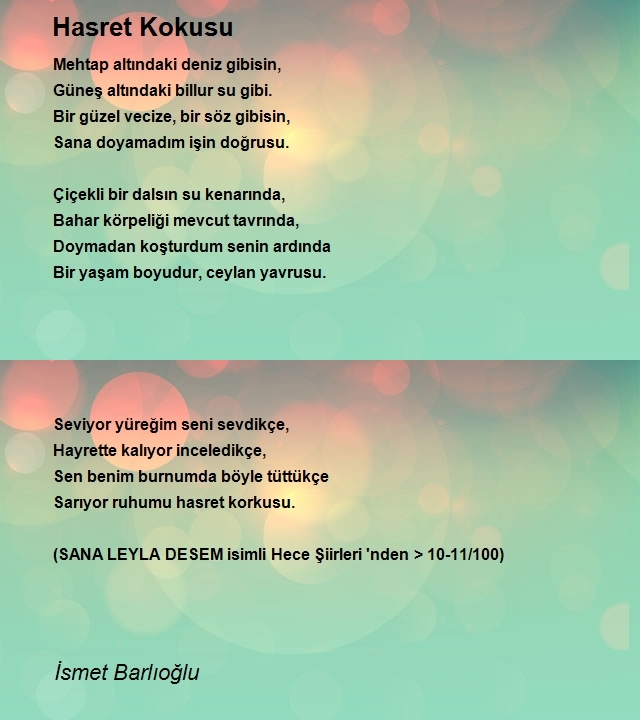 Hasret Kokusu

Mehtap altındaki deniz gibisin,
Güneş altındaki billur su gibi.
Bir güzel vecize, bir söz gibisin,
Sana doyamadım işin doğrusu.

Çiçekli bir dalsın su kenarında,
Bahar körpeliği mevcut tavrında,
Doymadan koşturdum senin ardında
Bir yaşam boyudur, ceylan yavrusu.

Seviyor yüreğim seni sevdikçe,
Hayrette kalıyor inceledikçe,
Sen benim burnumda böyle tüttükçe
Sarıyor ruhumu hasret korkusu.

(SANA LEYLA DESEM isimli Hece Şiirleri 'nden > 10-11/100)

İsmet Barlıoğlu